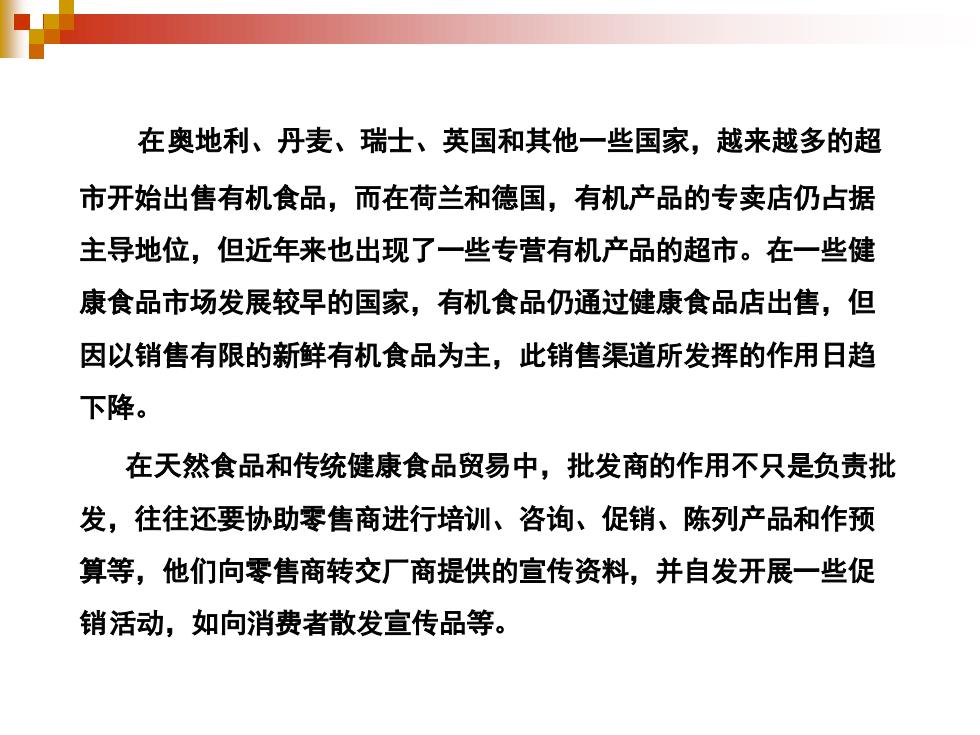 在奥地利、丹麦、瑞士、英国和其他一些国家，越来越多的超市开始出售有机食品，而在荷兰和德国，有机产品的专卖店仍占据主导地位，但近年来也出现了一些专营有机产品的超市。在一些健康食品市场发展较早的国家，有机食品仍通过健康食品店出售，但因以销售有限的新鲜有机食品为主，此销售渠道所发挥的作用日趋下降。

在天然食品和传统健康食品贸易中，批发商的作用不只是负责批发，往往还要协助零售商进行培训、咨询、促销、陈列产品和作预算等，他们向零售商转交厂商提供的宣传资料，并自发开展一些促销活动，如向消费者散发宣传品等。